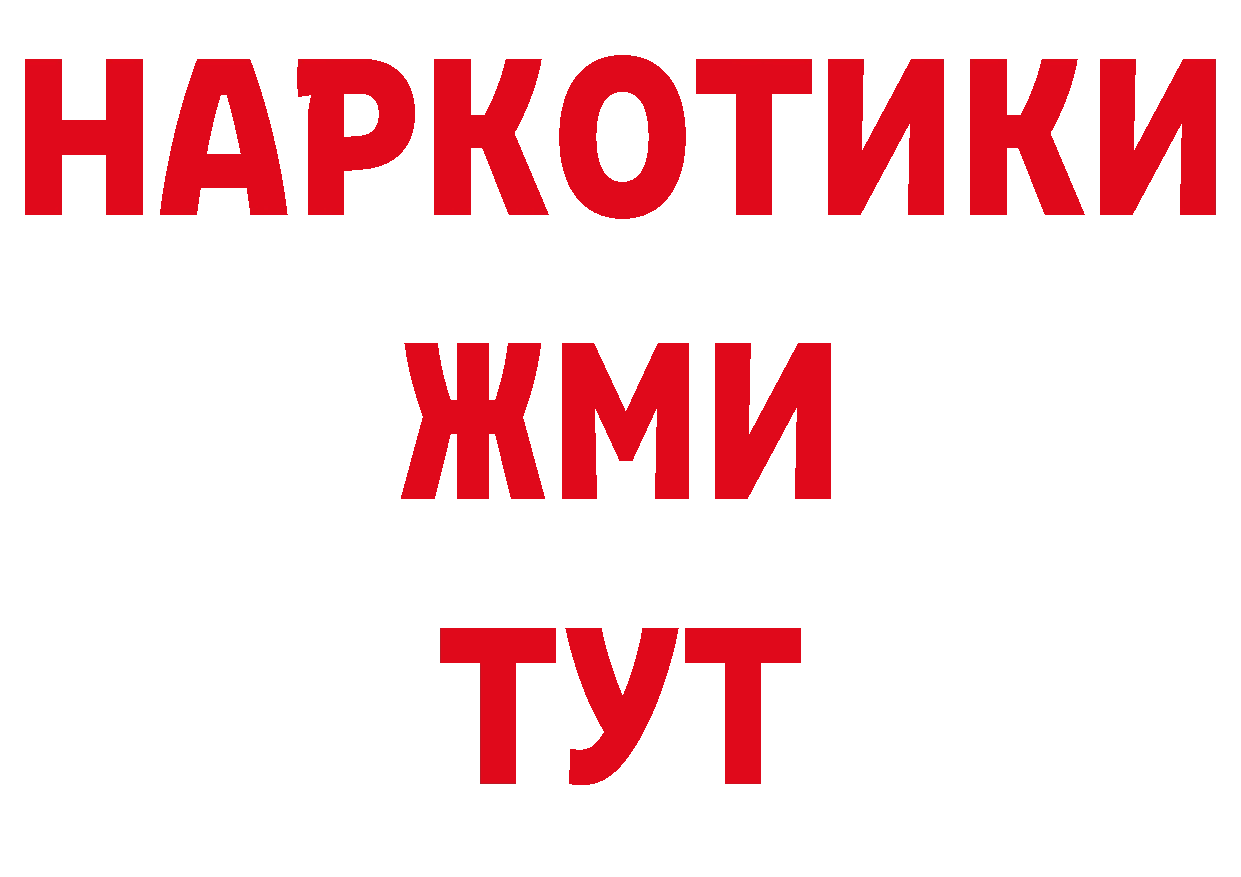 НАРКОТИКИ
ЖМИ
ТУТ